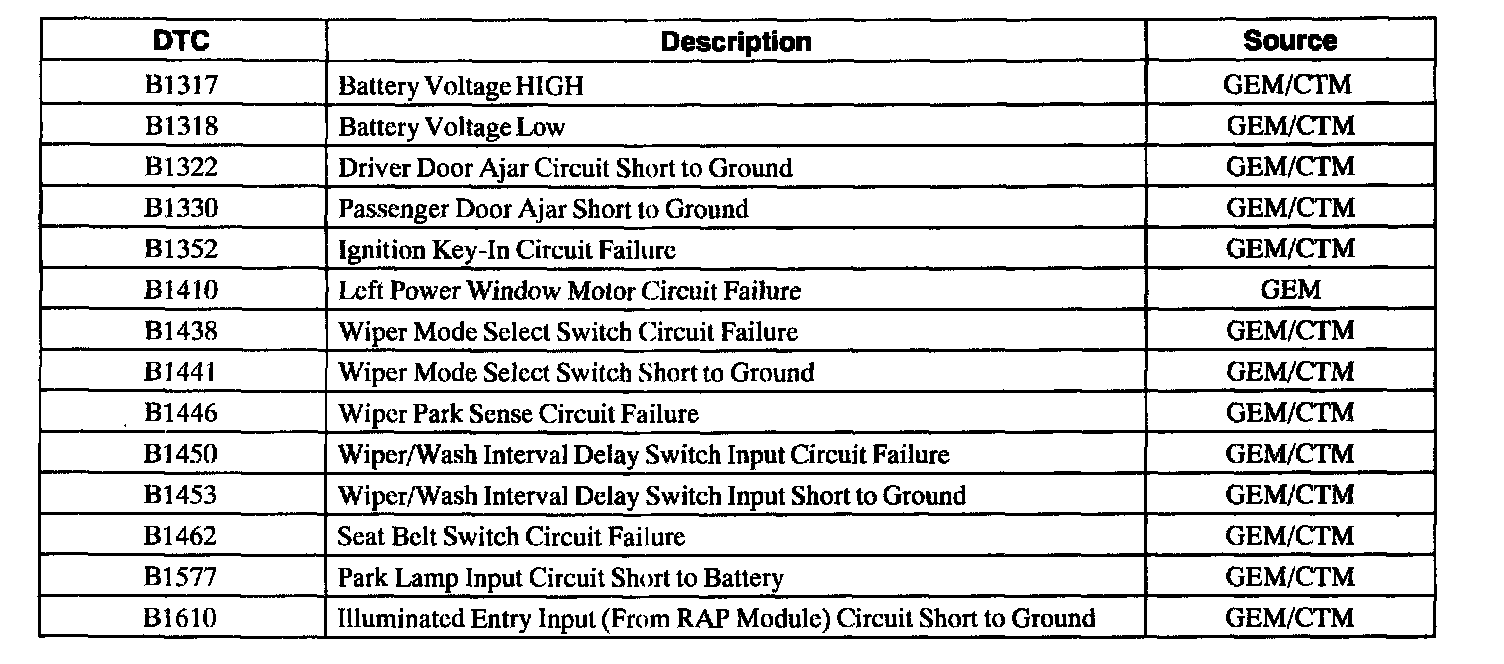 | DTC | Description | Source |
|---|---|---|
| B1317 | Battery Voltage HIGH | GEM/CTM |
| B1318 | Battery Voltage Low | GEM/CTM |
| B1322 | Driver Door Ajar Circuit Short to Ground | GEM/CTM |
| B1330 | Passenger Door Ajar Short to Ground | GEM/CTM |
| B1352 | Ignition Key-In Circuit Failure | GEM/CTM |
| B1410 | Left Power Window Motor Circuit Failure | GEM |
| B1438 | Wiper Mode Select Switch Circuit Failure | GEM/CTM |
| B1441 | Wiper Mode Select Switch Short to Ground | GEM/CTM |
| B1446 | Wiper Park Sense Circuit Failure | GEM/CTM |
| B1450 | Wiper/Wash Interval Delay Switch Input Circuit Failure | GEM/CTM |
| B1453 | Wiper/Wash Interval Delay Switch Input Short to Ground | GEM/CTM |
| B1462 | Seat Belt Switch Circuit Failure | GEM/CTM |
| B1577 | Park Lamp Input Circuit Short to Battery | GEM/CTM |
| B1610 | Illuminated Entry Input (From RAP Module) Circuit Short to Ground | GEM/CTM |